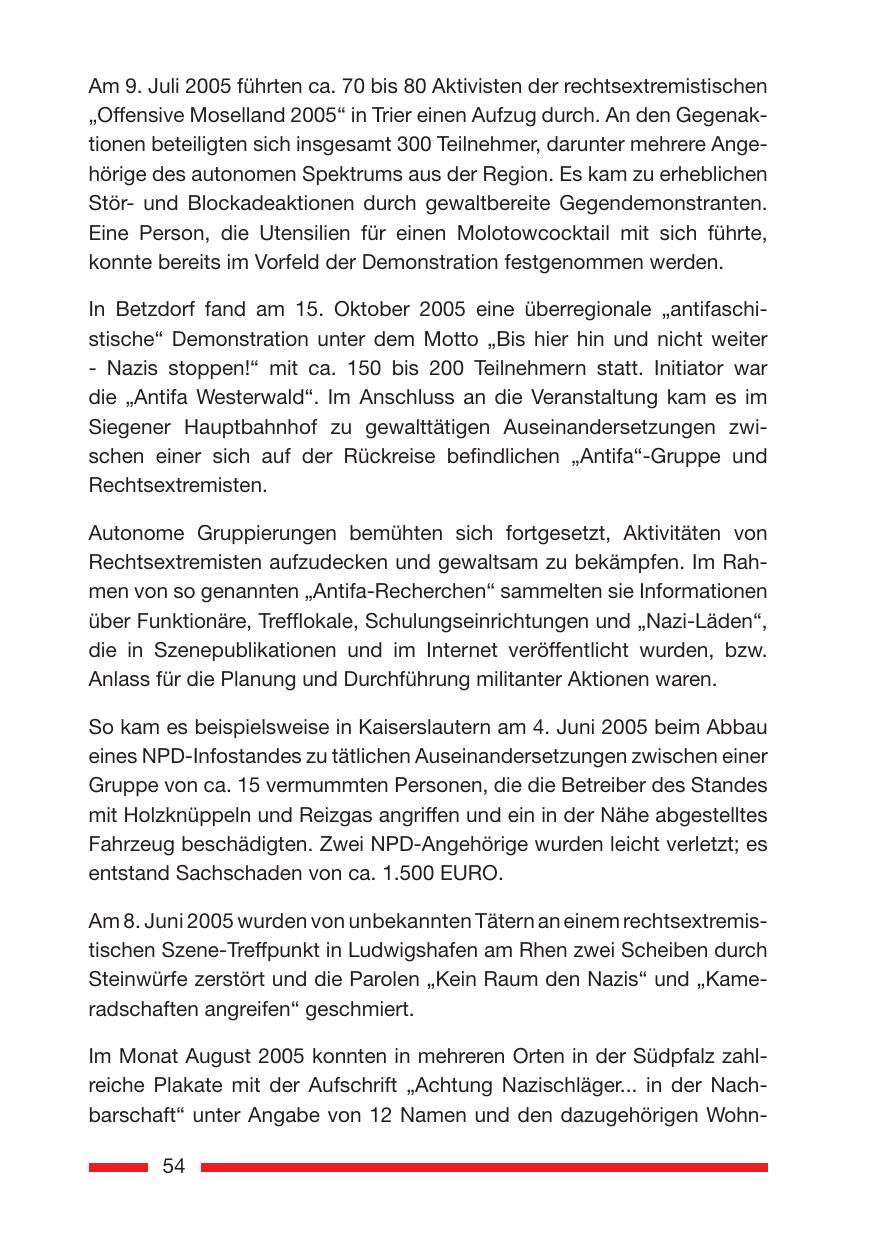 Am 9. Juli 2005 führten ca. 70 bis 80 Aktivisten der rechtsextremistischen „Offensive Moselland 2005“ in Trier einen Aufzug durch. An den Gegenaktionen beteiligten sich insgesamt 300 Teilnehmer, darunter mehrere Angehörige des autonomen Spektrums aus der Region. Es kam zu erheblichen Stör- und Blockadeaktionen durch gewaltbereite Gegendemonstranten. Eine Person, die Utensilien für einen Molotowcocktail mit sich führte, konnte bereits im Vorfeld der Demonstration festgenommen werden.

In Betzdorf fand am 15. Oktober 2005 eine überregionale „antifaschistische“ Demonstration unter dem Motto „Bis hier hin und nicht weiter - Nazis stoppen!“ mit ca. 150 bis 200 Teilnehmern statt. Initiator war die „Antifa Westerwald“. Im Anschluss an die Veranstaltung kam es im Siegener Hauptbahnhof zu gewalttätigen Auseinandersetzungen zwischen einer sich auf der Rückreise befindlichen „Antifa“-Gruppe und Rechtsextremisten.

Autonome Gruppierungen bemühten sich fortgesetzt, Aktivitäten von Rechtsextremisten aufzudecken und gewaltsam zu bekämpfen. Im Rahmen von so genannten „Antifa-Recherchen“ sammelten sie Informationen über Funktionäre, Trefflokale, Schulungseinrichtungen und „Nazi-Läden“, die in Szenepublikationen und im Internet veröffentlicht wurden, bzw. Anlass für die Planung und Durchführung militanter Aktionen waren.

So kam es beispielsweise in Kaiserslautern am 4. Juni 2005 beim Abbau eines NPD-Infostandes zu tätlichen Auseinandersetzungen zwischen einer Gruppe von ca. 15 vermummten Personen, die die Betreiber des Standes mit Holzknüppeln und Reizgas angriffen und ein in der Nähe abgestelltes Fahrzeug beschädigten. Zwei NPD-Angehörige wurden leicht verletzt; es entstand Sachschaden von ca. 1.500 EURO.

Am 8. Juni 2005 wurden von unbekannten Tätern an einem rechtsextremistischen Szene-Treffpunkt in Ludwigshafen am Rhen zwei Scheiben durch Steinwürfe zerstört und die Parolen „Kein Raum den Nazis“ und „Kameradschaften angreifen“ geschmiert.

Im Monat August 2005 konnten in mehreren Orten in der Südpfalz zahlreiche Plakate mit der Aufschrift „Achtung Nazischläger... in der Nachbarschaft“ unter Angabe von 12 Namen und den dazugehörigen Wohn-

54